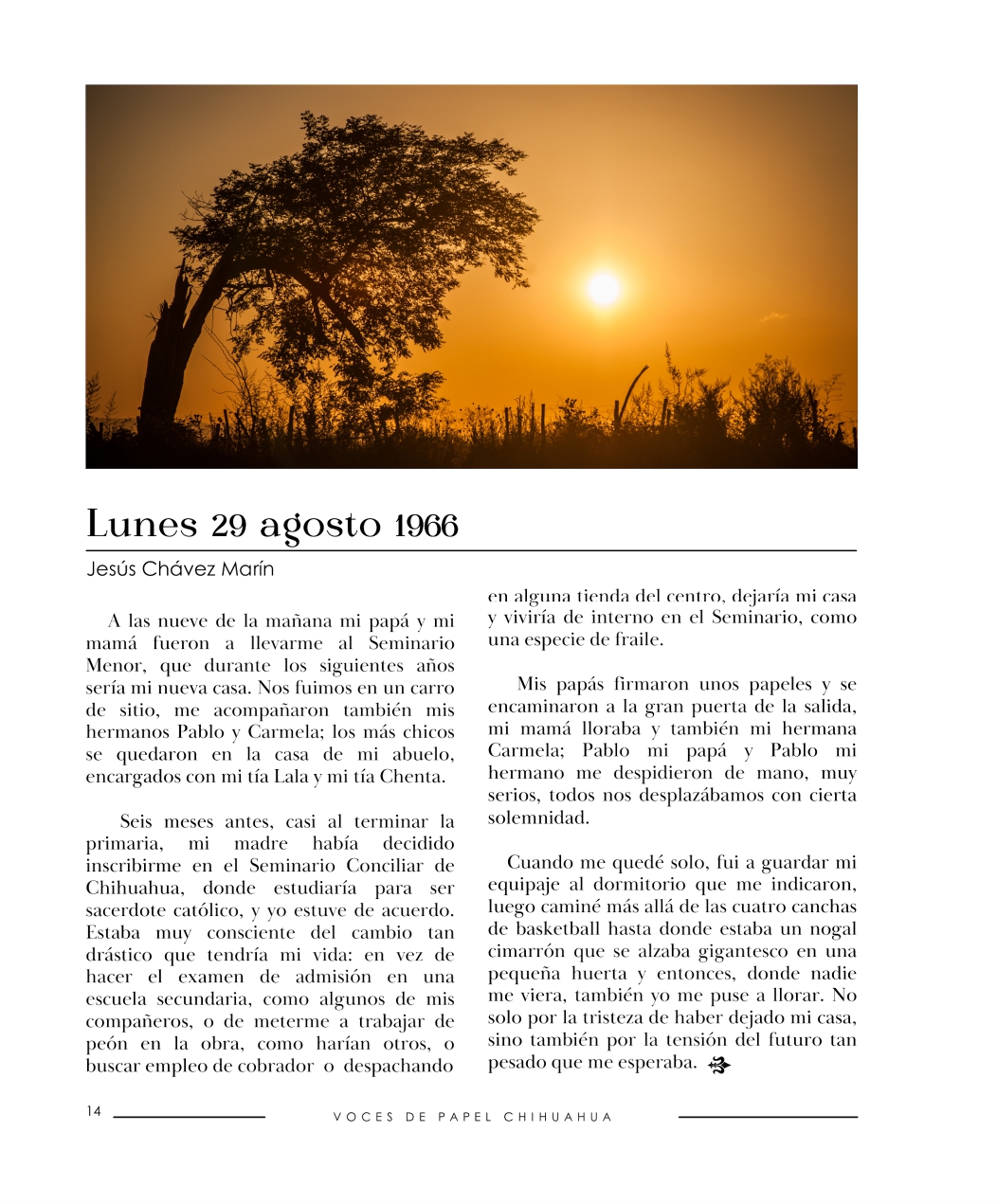 Lunes 29 agosto 1966

Jesús Chávez Marín

A las nueve de la mañana mi papá y mi mamá fueron a llevarme al Seminario Menor, que durante los siguientes años sería mi nueva casa. Nos fuimos en un carro de sitio, me acompañaron también mis hermanos Pablo y Carmela; los más chicos se quedaron en la casa de mi abuelo, encargados con mi tía Lala y mi tía Chenta.

Seis meses antes, casi al terminar la primaria, mi madre había decidido inscribirme en el Seminario Conciliar de Chihuahua, donde estudiaría para ser sacerdote católico, y yo estuve de acuerdo. Estaba muy consciente del cambio tan drástico que tendría mi vida: en vez de hacer el examen de admisión en una escuela secundaria, como algunos de mis compañeros, o de meterme a trabajar de peón en la obra, como harían otros, o buscar empleo de cobrador o despachando en alguna tienda del centro, dejaría mi casa y viviría de interno en el Seminario, como una especie de fraile.

Mis papás firmaron unos papeles y se encaminaron a la gran puerta de la salida, mi mamá lloraba y también mi hermana Carmela; Pablo mi papá y Pablo mi hermano me despidieron de mano, muy serios, todos nos desplazábamos con cierta solemnidad.

Cuando me quedé solo, fui a guardar mi equipaje al dormitorio que me indicaron, luego caminé más allá de las cuatro canchas de basketball hasta donde estaba un nogal cimarrón que se alzaba gigantesco en una pequeña huerta y entonces, donde nadie me viera, también yo me puse a llorar. No solo por la tristeza de haber dejado mi casa, sino también por la tensión del futuro tan pesado que me esperaba.

14 VOCES DE PAPEL CHIHUAHUA